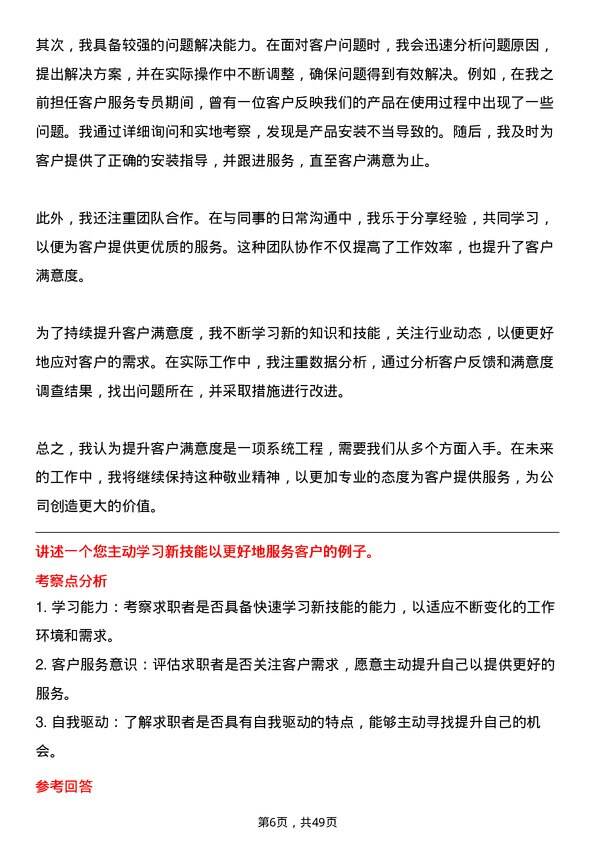 其次，我具备较强的问题解决能力。在面对客户问题时，我会迅速分析问题原因，提出解决方案，并在实际操作中不断调整，确保问题得到有效解决。例如，在我之前担任客户服务专员期间，曾有一位客户反映我们的产品在使用过程中出现了一些问题。我通过详细询问和实地考察，发现是产品安装不当导致的。随后，我及时为客户提供了正确的安装指导，并跟进服务，直至客户满意为止。

此外，我还注重团队合作。在与同事的日常沟通中，我乐于分享经验，共同学习，以便为客户提供更优质的服务。这种团队协作不仅提高了工作效率，也提升了客户满意度。

为了持续提升客户满意度，我不断学习新的知识和技能，关注行业动态，以便更好地应对客户的需求。在实际工作中，我注重数据分析，通过分析客户反馈和满意度调查结果，找出问题所在，并采取措施进行改进。

总之，我认为提升客户满意度是一项系统工程，需要我们从多个方面入手。在未来的工作中，我将继续保持这种敬业精神，以更加专业的态度为客户提供服务，为公司创造更大的价值。

讲述一个您主动学习新技能以更好地服务客户的例子。

考察点分析

1. 学习能力：考察求职者是否具备快速学习新技能的能力，以适应不断变化的工作环境和需求。

2. 客户服务意识：评估求职者是否关注客户需求，愿意主动提升自己以提供更好的服务。

3. 自我驱动：了解求职者是否具有自我驱动的特点，能够主动寻找提升自己的机会。

参考回答

第6页，共49页